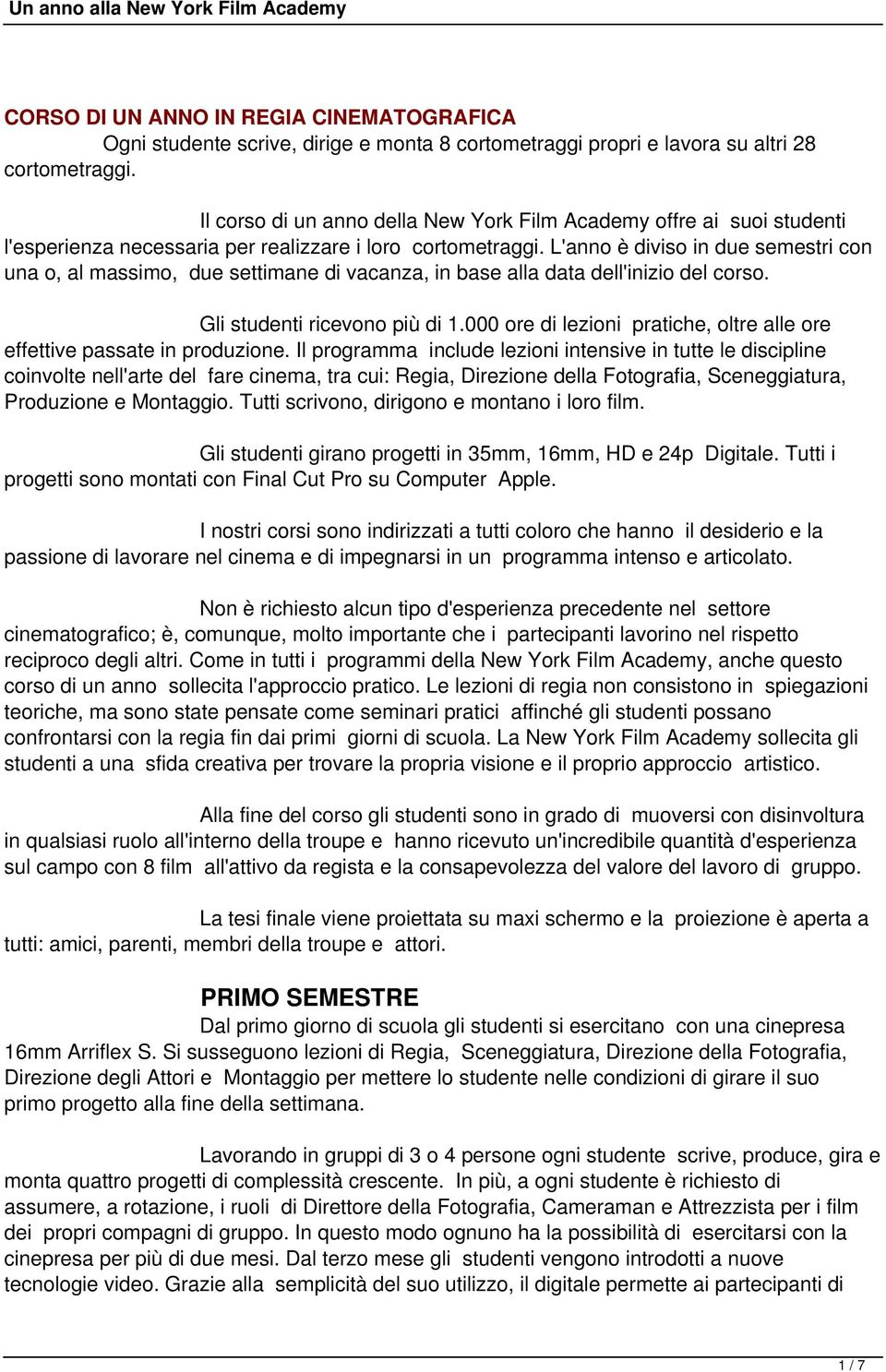 Un anno alla New York Film Academy

CORSO DI UN ANNO IN REGIA CINEMATOGRAFICA

Ogni studente scrive, dirige e monta 8 cortometraggi propri e lavora su altri 28 cortometraggi.

Il corso di un anno della New York Film Academy offre ai suoi studenti l'esperienza necessaria per realizzare i loro cortometraggi. L'anno è diviso in due semestri con una o, al massimo, due settimane di vacanza, in base alla data dell'inizio del corso.

Gli studenti ricevono più di 1.000 ore di lezioni pratiche, oltre alle ore effettive passate in produzione. Il programma include lezioni intensive in tutte le discipline coinvolte nell'arte del fare cinema, tra cui: Regia, Direzione della Fotografia, Sceneggiatura, Produzione e Montaggio. Tutti scrivono, dirigono e montano i loro film.

Gli studenti girano progetti in 35mm, 16mm, HD e 24p Digitale. Tutti i progetti sono montati con Final Cut Pro su Computer Apple.

I nostri corsi sono indirizzati a tutti coloro che hanno il desiderio e la passione di lavorare nel cinema e di impegnarsi in un programma intenso e articolato.

Non è richiesto alcun tipo d'esperienza precedente nel settore cinematografico; è, comunque, molto importante che i partecipanti lavorino nel rispetto reciproco degli altri. Come in tutti i programmi della New York Film Academy, anche questo corso di un anno sollecita l'approccio pratico. Le lezioni di regia non consistono in spiegazioni teoriche, ma sono state pensate come seminari pratici affinché gli studenti possano confrontarsi con la regia fin dai primi giorni di scuola. La New York Film Academy sollecita gli studenti a una sfida creativa per trovare la propria visione e il proprio approccio artistico.

Alla fine del corso gli studenti sono in grado di muoversi con disinvoltura in qualsiasi ruolo all'interno della troupe e hanno ricevuto un'incredibile quantità d'esperienza sul campo con 8 film all'attivo da regista e la consapevolezza del valore del lavoro di gruppo.

La tesi finale viene proiettata su maxi schermo e la proiezione è aperta a tutti: amici, parenti, membri della troupe e attori.

PRIMO SEMESTRE

Dal primo giorno di scuola gli studenti si esercitano con una cinepresa 16mm Arriflex S. Si susseguono lezioni di Regia, Sceneggiatura, Direzione della Fotografia, Direzione degli Attori e Montaggio per mettere lo studente nelle condizioni di girare il suo primo progetto alla fine della settimana.

Lavorando in gruppi di 3 o 4 persone ogni studente scrive, produce, gira e monta quattro progetti di complessità crescente. In più, a ogni studente è richiesto di assumere, a rotazione, i ruoli di Direttore della Fotografia, Cameraman e Attrezzista per i film dei propri compagni di gruppo. In questo modo ognuno ha la possibilità di esercitarsi con la cinepresa per più di due mesi. Dal terzo mese gli studenti vengono introdotti a nuove tecnologie video. Grazie alla semplicità del suo utilizzo, il digitale permette ai partecipanti di

1 / 7